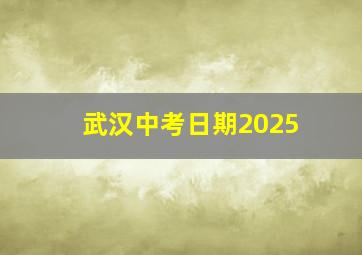 武汉中考日期2025